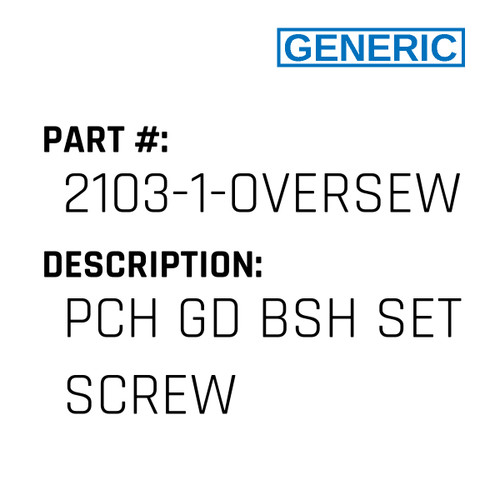 GENERIC

PART #:
2103-1-OVERSEW

DESCRIPTION:
PCH GD BSH SET SCREW